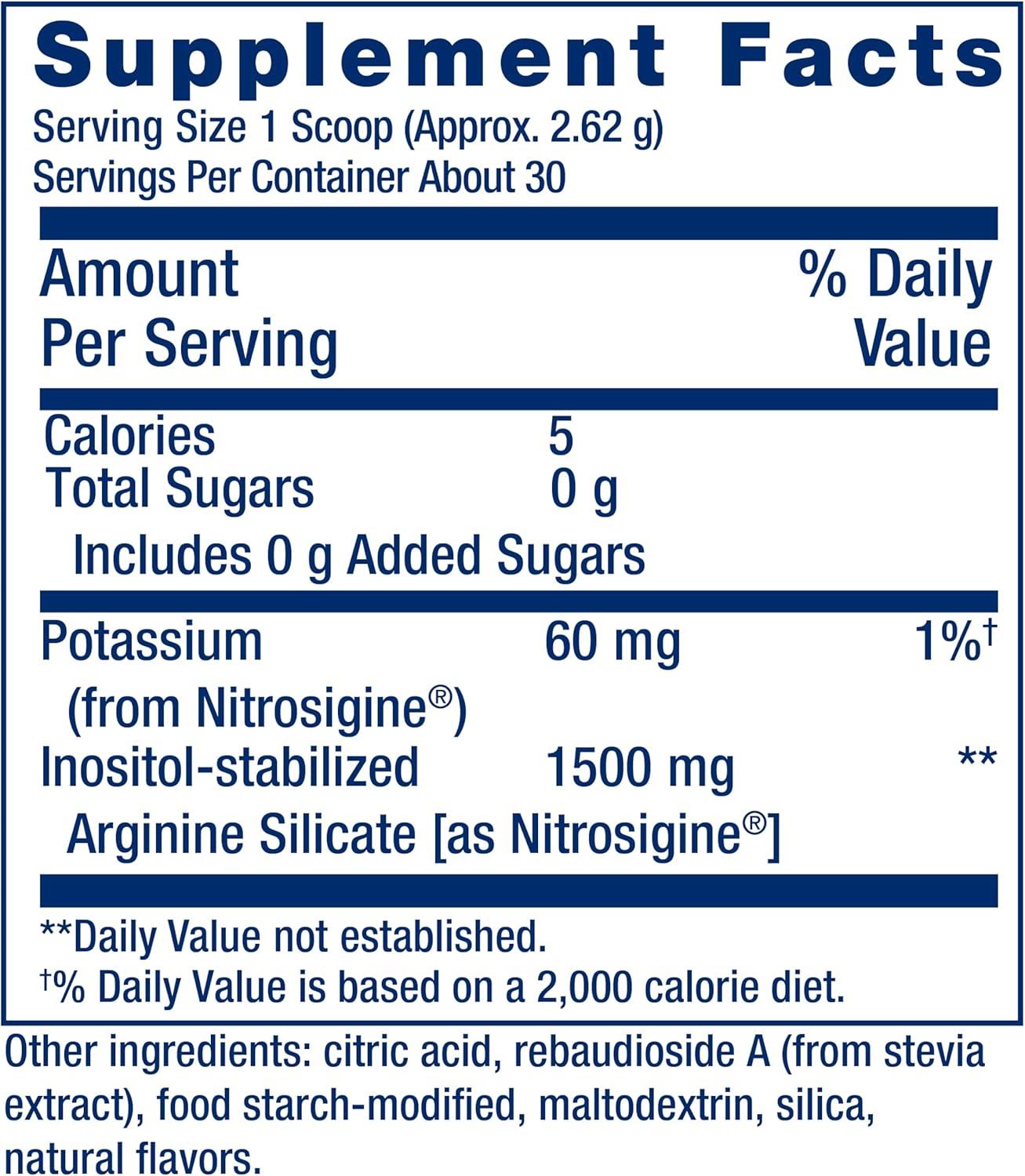 Supplement Facts
Serving Size 1 Scoop (Approx. 2.62 g)
Servings Per Container About 30

| Amount Per Serving | | % Daily Value |
|---|---|---|
| Calories | 5 | |
| Total Sugars | 0 g | |
| Includes 0 g Added Sugars | | |
| Potassium (from Nitrosigine®) | 60 mg | 1%† |
| Inositol-stabilized Arginine Silicate [as Nitrosigine®] | 1500 mg | ** |

**Daily Value not established.
†% Daily Value is based on a 2,000 calorie diet.

Other ingredients: citric acid, rebaudioside A (from stevia extract), food starch-modified, maltodextrin, silica, natural flavors.